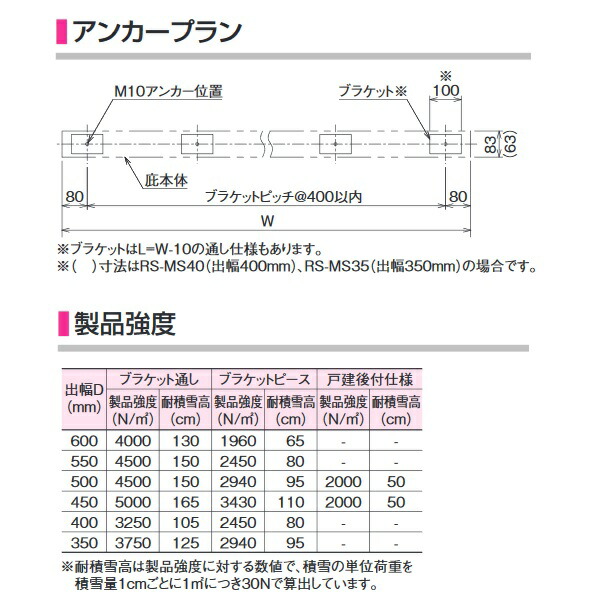 アンカープラン

M10アンカー位置

ブラケット※

※
100

83

(63)

庇本体

80

ブラケットピッチ@400以内

80

W

※ブラケットはL=W-10の通し仕様もあります。
※(　)寸法はRS-MS40(出幅400mm)、RS-MS35(出幅350mm)の場合です。

製品強度

| 出幅D (mm) | ブラケット通し 製品強度 (N/㎡) | ブラケット通し 耐積雪高 (cm) | ブラケットピース 製品強度 (N/㎡) | ブラケットピース 耐積雪高 (cm) | 戸建後付仕様 製品強度 (N/㎡) | 戸建後付仕様 耐積雪高 (cm) |
|---|---|---|---|---|---|---|
| 600 | 4000 | 130 | 1960 | 65 | - | - |
| 550 | 4500 | 150 | 2450 | 80 | - | - |
| 500 | 4500 | 150 | 2940 | 95 | 2000 | 50 |
| 450 | 5000 | 165 | 3430 | 110 | 2000 | 50 |
| 400 | 3250 | 105 | 2450 | 80 | - | - |
| 350 | 3750 | 125 | 2940 | 95 | - | - |

※耐積雪高は製品強度に対する数値で、積雪の単位荷重を積雪量1cmごとに1㎡につき30Nで算出しています。